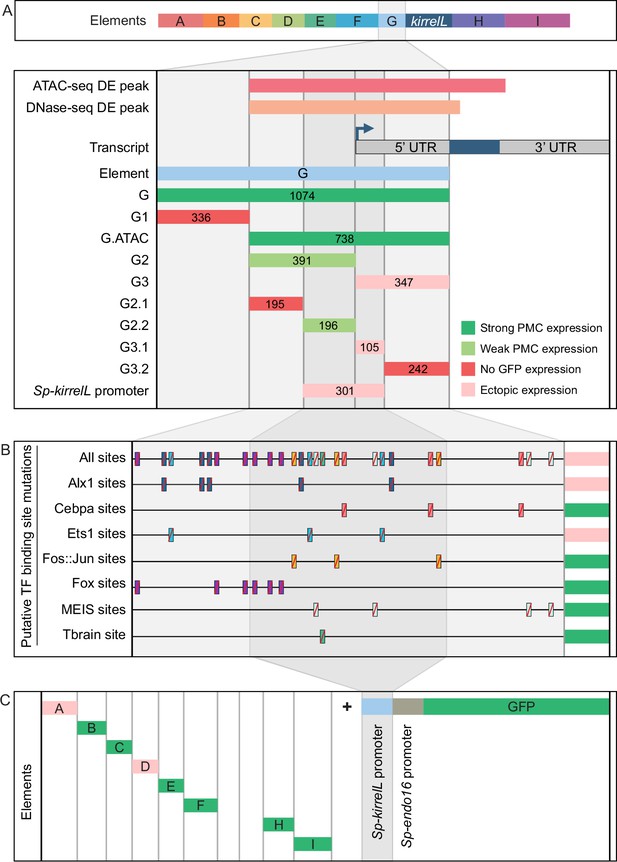 A

Elements A B C D E F G kirrelL H I

ATAC-seq DE peak
DNase-seq DE peak
Transcript 5' UTR 3' UTR
Element G
G 1074
G1 336
G.ATAC 738
G2 391
G3 347
G2.1 195
G2.2 196
G3.1 105
G3.2 242
Sp-kirrelL promoter 301

Strong PMC expression
Weak PMC expression
No GFP expression
Ectopic expression

B

Putative TF binding site mutations
All sites
Alx1 sites
Cebpa sites
Ets1 sites
Fos::Jun sites
Fox sites
MEIS sites
Tbrain site

C

Elements
A
B
C
D
E
F
H
I
+
Sp-kirrelL promoter
Sp-endo16 promoter
GFP